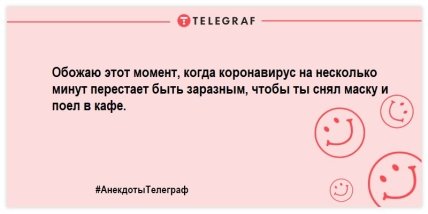 TELEGRAF

Обожаю этот момент, когда коронавирус на несколько минут перестает быть заразным, чтобы ты снял маску и поел в кафе.

#АнекдотыТелеграф